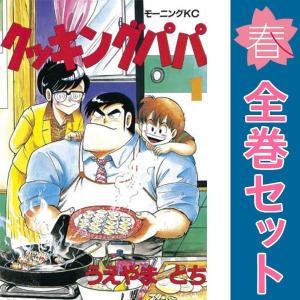 モーニングKC
クッキングパパ
1
うえやま とち
春
全巻セット